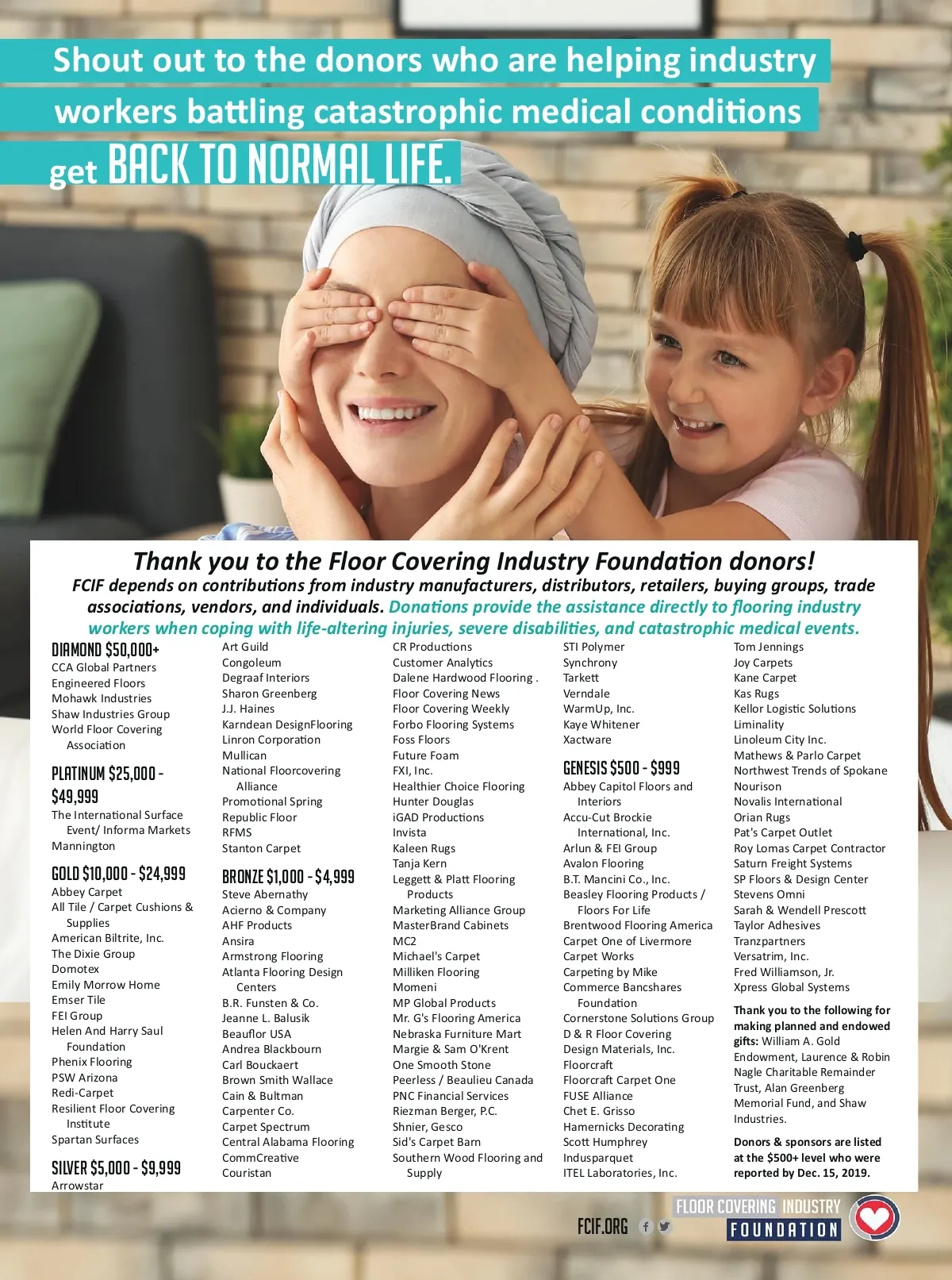 Shout out to the donors who are helping industry workers battling catastrophic medical conditions get BACK TO NORMAL LIFE.

Thank you to the Floor Covering Industry Foundation donors!

FCIF depends on contributions from industry manufacturers, distributors, retailers, buying groups, trade associations, vendors, and individuals. Donations provide the assistance directly to flooring industry workers when coping with life-altering injuries, severe disabilities, and catastrophic medical events.

DIAMOND $50,000+
CCA Global Partners
Engineered Floors
Mohawk Industries
Shaw Industries Group
World Floor Covering Association

PLATINUM $25,000 - $49,999
The International Surface Event/ Informa Markets
Mannington

GOLD $10,000 - $24,999
Abbey Carpet
All Tile / Carpet Cushions & Supplies
American Biltrite, Inc.
The Dixie Group
Domotex
Emily Morrow Home
Emser Tile
FEI Group
Helen And Harry Saul Foundation
Phenix Flooring
PSW Arizona
Redi-Carpet
Resilient Floor Covering Institute
Spartan Surfaces

SILVER $5,000 - $9,999
Arrowstar
Art Guild
Congoleum
Degraaf Interiors
Sharon Greenberg
J.J. Haines
Karndean DesignFlooring
Linron Corporation
Mullican
National Floorcovering Alliance
Promotional Spring
Republic Floor
RFMS
Stanton Carpet

BRONZE $1,000 - $4,999
Steve Abernathy
Acierno & Company
AHF Products
Ansira
Armstrong Flooring
Atlanta Flooring Design Centers
B.R. Funsten & Co.
Jeanne L. Balusik
Beauflor USA
Andrea Blackbourn
Carl Bouckaert
Brown Smith Wallace
Cain & Bultman
Carpenter Co.
Carpet Spectrum
Central Alabama Flooring
CommCreative
Couristan
CR Productions
Customer Analytics
Dalene Hardwood Flooring .
Floor Covering News
Floor Covering Weekly
Forbo Flooring Systems
Foss Floors
Future Foam
FXI, Inc.
Healthier Choice Flooring
Hunter Douglas
iGAD Productions
Invista
Kaleen Rugs
Tanja Kern
Leggett & Platt Flooring Products
Marketing Alliance Group
MasterBrand Cabinets
MC2
Michael's Carpet
Milliken Flooring
Momeni
MP Global Products
Mr. G's Flooring America
Nebraska Furniture Mart
Margie & Sam O'Krent
One Smooth Stone
Peerless / Beaulieu Canada
PNC Financial Services
Riezman Berger, P.C.
Shnier, Gesco
Sid's Carpet Barn
Southern Wood Flooring and Supply
STI Polymer
Synchrony
Tarkett
Verndale
WarmUp, Inc.
Kaye Whitener
Xactware

GENESIS $500 - $999
Abbey Capitol Floors and Interiors
Accu-Cut Brockie International, Inc.
Arlun & FEI Group
Avalon Flooring
B.T. Mancini Co., Inc.
Beasley Flooring Products / Floors For Life
Brentwood Flooring America
Carpet One of Livermore
Carpet Works
Carpeting by Mike
Commerce Bancshares Foundation
Cornerstone Solutions Group
D & R Floor Covering
Design Materials, Inc.
Floorcraft
Floorcraft Carpet One
FUSE Alliance
Chet E. Grisso
Hamernicks Decorating
Scott Humphrey
Indusparquet
ITEL Laboratories, Inc.
Tom Jennings
Joy Carpets
Kane Carpet
Kas Rugs
Kellor Logistic Solutions
Liminality
Linoleum City Inc.
Mathews & Parlo Carpet
Northwest Trends of Spokane
Nourison
Novalis International
Orian Rugs
Pat's Carpet Outlet
Roy Lomas Carpet Contractor
Saturn Freight Systems
SP Floors & Design Center
Stevens Omni
Sarah & Wendell Prescott
Taylor Adhesives
Tranzpartners
Versatrim, Inc.
Fred Williamson, Jr.
Xpress Global Systems

Thank you to the following for making planned and endowed gifts: William A. Gold Endowment, Laurence & Robin Nagle Charitable Remainder Trust, Alan Greenberg Memorial Fund, and Shaw Industries.

Donors & sponsors are listed at the $500+ level who were reported by Dec. 15, 2019.

FCIF.ORG

FLOOR COVERING INDUSTRY FOUNDATION